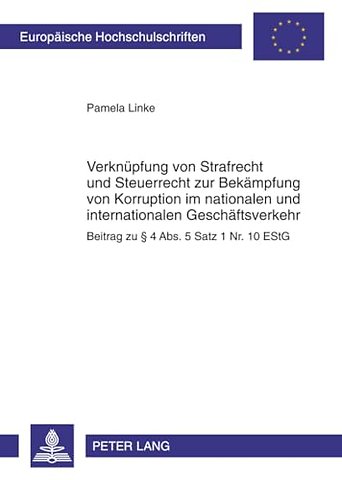 Europäische Hochschulschriften

Pamela Linke

Verknüpfung von Strafrecht und Steuerrecht zur Bekämpfung von Korruption im nationalen und internationalen Geschäftsverkehr

Beitrag zu § 4 Abs. 5 Satz 1 Nr. 10 EStG

PETER LANG